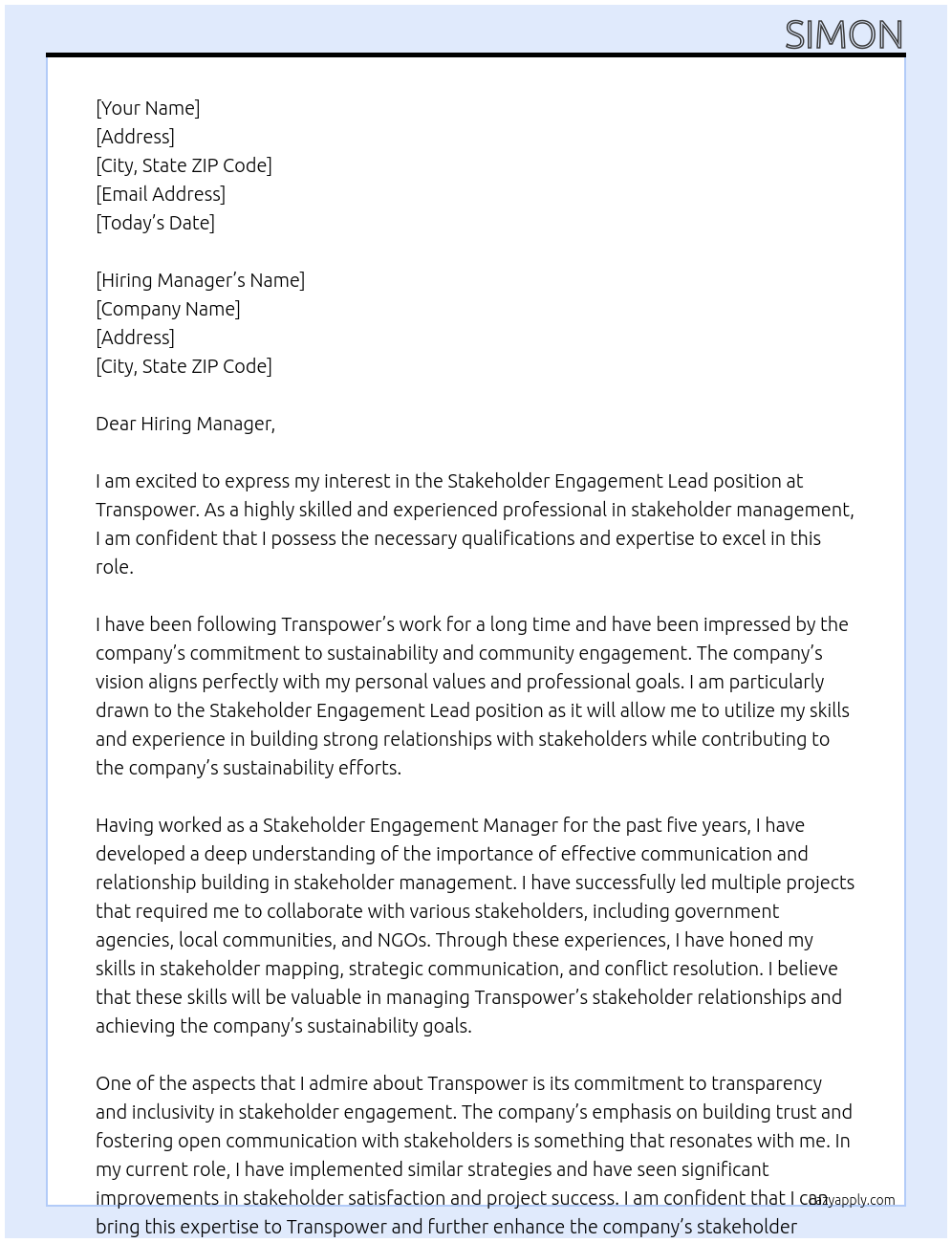 SIMON

[Your Name]
[Address]
[City, State ZIP Code]
[Email Address]
[Today's Date]

[Hiring Manager's Name]
[Company Name]
[Address]
[City, State ZIP Code]

Dear Hiring Manager,

I am excited to express my interest in the Stakeholder Engagement Lead position at Transpower. As a highly skilled and experienced professional in stakeholder management, I am confident that I possess the necessary qualifications and expertise to excel in this role.

I have been following Transpower's work for a long time and have been impressed by the company's commitment to sustainability and community engagement. The company's vision aligns perfectly with my personal values and professional goals. I am particularly drawn to the Stakeholder Engagement Lead position as it will allow me to utilize my skills and experience in building strong relationships with stakeholders while contributing to the company's sustainability efforts.

Having worked as a Stakeholder Engagement Manager for the past five years, I have developed a deep understanding of the importance of effective communication and relationship building in stakeholder management. I have successfully led multiple projects that required me to collaborate with various stakeholders, including government agencies, local communities, and NGOs. Through these experiences, I have honed my skills in stakeholder mapping, strategic communication, and conflict resolution. I believe that these skills will be valuable in managing Transpower's stakeholder relationships and achieving the company's sustainability goals.

One of the aspects that I admire about Transpower is its commitment to transparency and inclusivity in stakeholder engagement. The company's emphasis on building trust and fostering open communication with stakeholders is something that resonates with me. In my current role, I have implemented similar strategies and have seen significant improvements in stakeholder satisfaction and project success. I am confident that I can bring this expertise to Transpower and further enhance the company's stakeholder

lazyapply.com